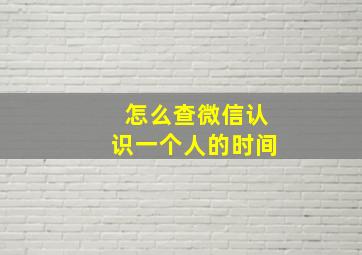 怎么查微信认识一个人的时间